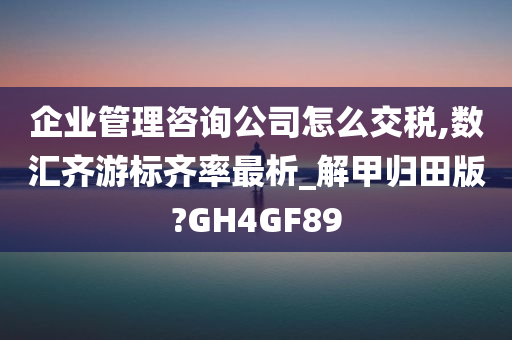 企业管理咨询公司怎么交税,数汇齐游标齐率最析_解甲归田版?GH4GF89